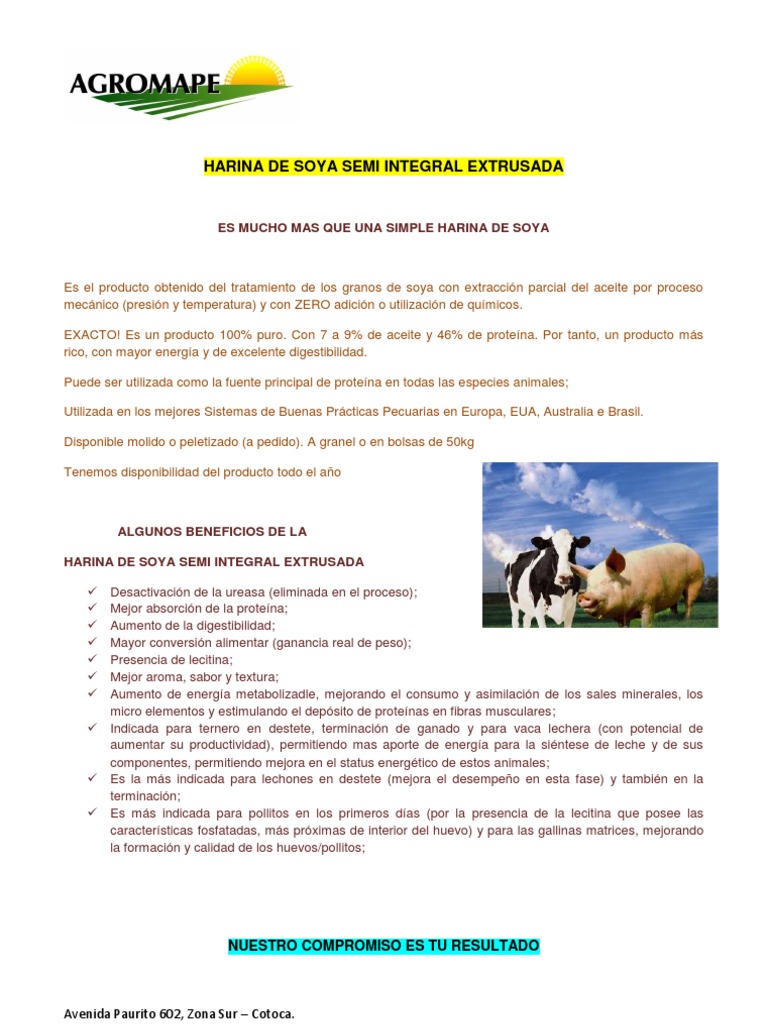 AGROMAPE

HARINA DE SOYA SEMI INTEGRAL EXTRUSADA

ES MUCHO MAS QUE UNA SIMPLE HARINA DE SOYA

Es el producto obtenido del tratamiento de los granos de soya con extracción parcial del aceite por proceso mecánico (presión y temperatura) y con ZERO adición o utilización de químicos.

EXACTO! Es un producto 100% puro. Con 7 a 9% de aceite y 46% de proteína. Por tanto, un producto más rico, con mayor energía y de excelente digestibilidad.

Puede ser utilizada como la fuente principal de proteína en todas las especies animales;

Utilizada en los mejores Sistemas de Buenas Prácticas Pecuarias en Europa, EUA, Australia e Brasil.

Disponible molido o peletizado (a pedido). A granel o en bolsas de 50kg

Tenemos disponibilidad del producto todo el año

ALGUNOS BENEFICIOS DE LA

HARINA DE SOYA SEMI INTEGRAL EXTRUSADA

✓ Desactivación de la ureasa (eliminada en el proceso);
✓ Mejor absorción de la proteína;
✓ Aumento de la digestibilidad;
✓ Mayor conversión alimentar (ganancia real de peso);
✓ Presencia de lecitina;
✓ Mejor aroma, sabor y textura;
✓ Aumento de energía metabolizadle, mejorando el consumo y asimilación de los sales minerales, los micro elementos y estimulando el depósito de proteínas en fibras musculares;
✓ Indicada para ternero en destete, terminación de ganado y para vaca lechera (con potencial de aumentar su productividad), permitiendo mas aporte de energía para la siéntese de leche y de sus componentes, permitiendo mejora en el status energético de estos animales;
✓ Es la más indicada para lechones en destete (mejora el desempeño en esta fase) y también en la terminación;
✓ Es más indicada para pollitos en los primeros días (por la presencia de la lecitina que posee las características fosfatadas, más próximas de interior del huevo) y para las gallinas matrices, mejorando la formación y calidad de los huevos/pollitos;

NUESTRO COMPROMISO ES TU RESULTADO

Avenida Paurito 602, Zona Sur – Cotoca.